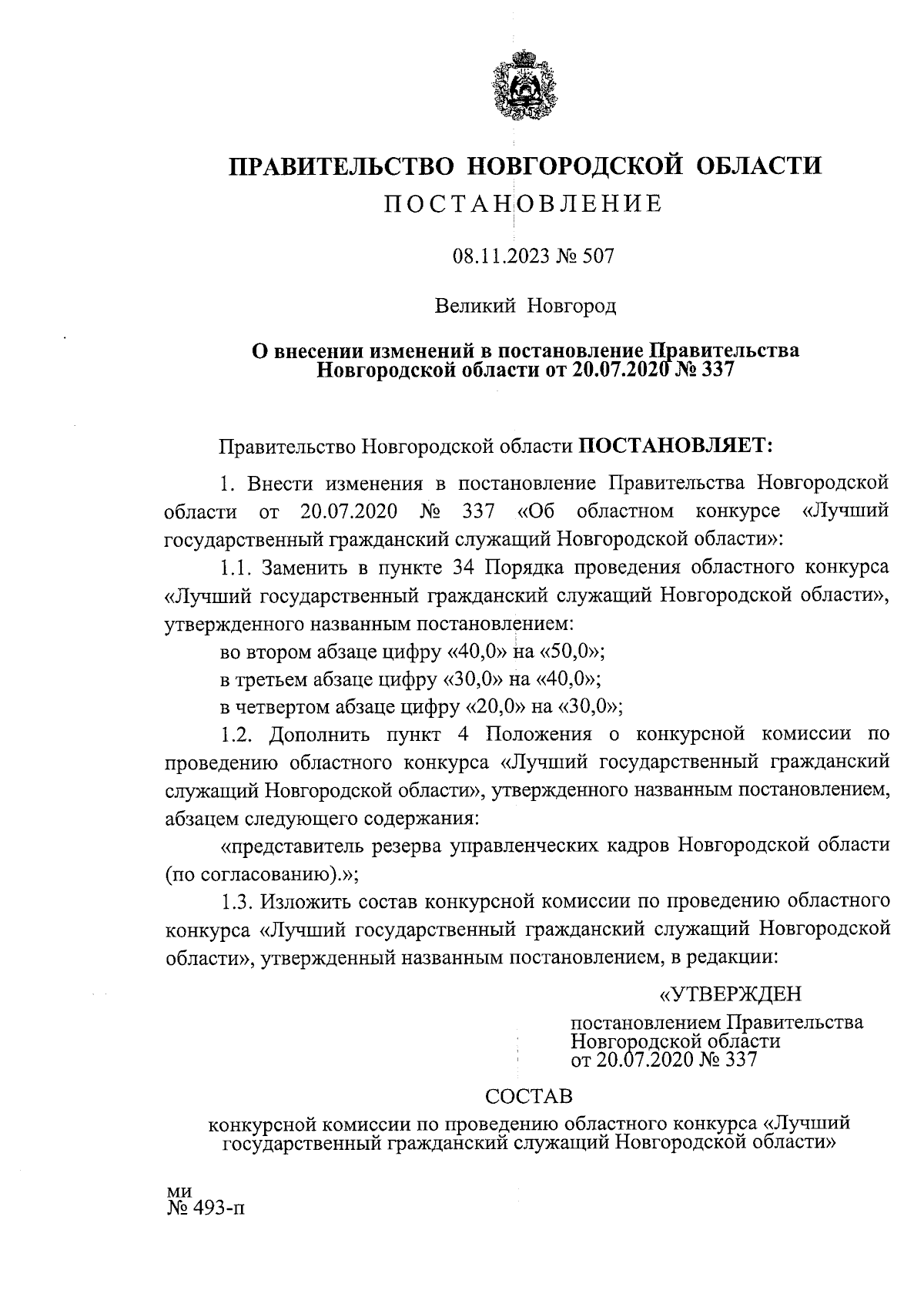 ПРАВИТЕЛЬСТВО НОВГОРОДСКОЙ ОБЛАСТИ

ПОСТАНОВЛЕНИЕ

08.11.2023 № 507

Великий Новгород

О внесении изменений в постановление Правительства Новгородской области от 20.07.2020 № 337

Правительство Новгородской области ПОСТАНОВЛЯЕТ:

1. Внести изменения в постановление Правительства Новгородской области от 20.07.2020 № 337 «Об областном конкурсе «Лучший государственный гражданский служащий Новгородской области»:

1.1. Заменить в пункте 34 Порядка проведения областного конкурса «Лучший государственный гражданский служащий Новгородской области», утвержденного названным постановлением:

во втором абзаце цифру «40,0» на «50,0»;

в третьем абзаце цифру «30,0» на «40,0»;

в четвертом абзаце цифру «20,0» на «30,0»;

1.2. Дополнить пункт 4 Положения о конкурсной комиссии по проведению областного конкурса «Лучший государственный гражданский служащий Новгородской области», утвержденного названным постановлением, абзацем следующего содержания:

«представитель резерва управленческих кадров Новгородской области (по согласованию).»;

1.3. Изложить состав конкурсной комиссии по проведению областного конкурса «Лучший государственный гражданский служащий Новгородской области», утвержденный названным постановлением, в редакции:

«УТВЕРЖДЕН

постановлением Правительства Новгородской области от 20.07.2020 № 337

СОСТАВ

конкурсной комиссии по проведению областного конкурса «Лучший государственный гражданский служащий Новгородской области»

ми
№ 493-п